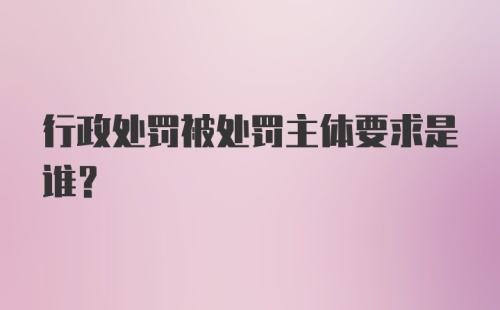 行政处罚被处罚主体要求是谁？